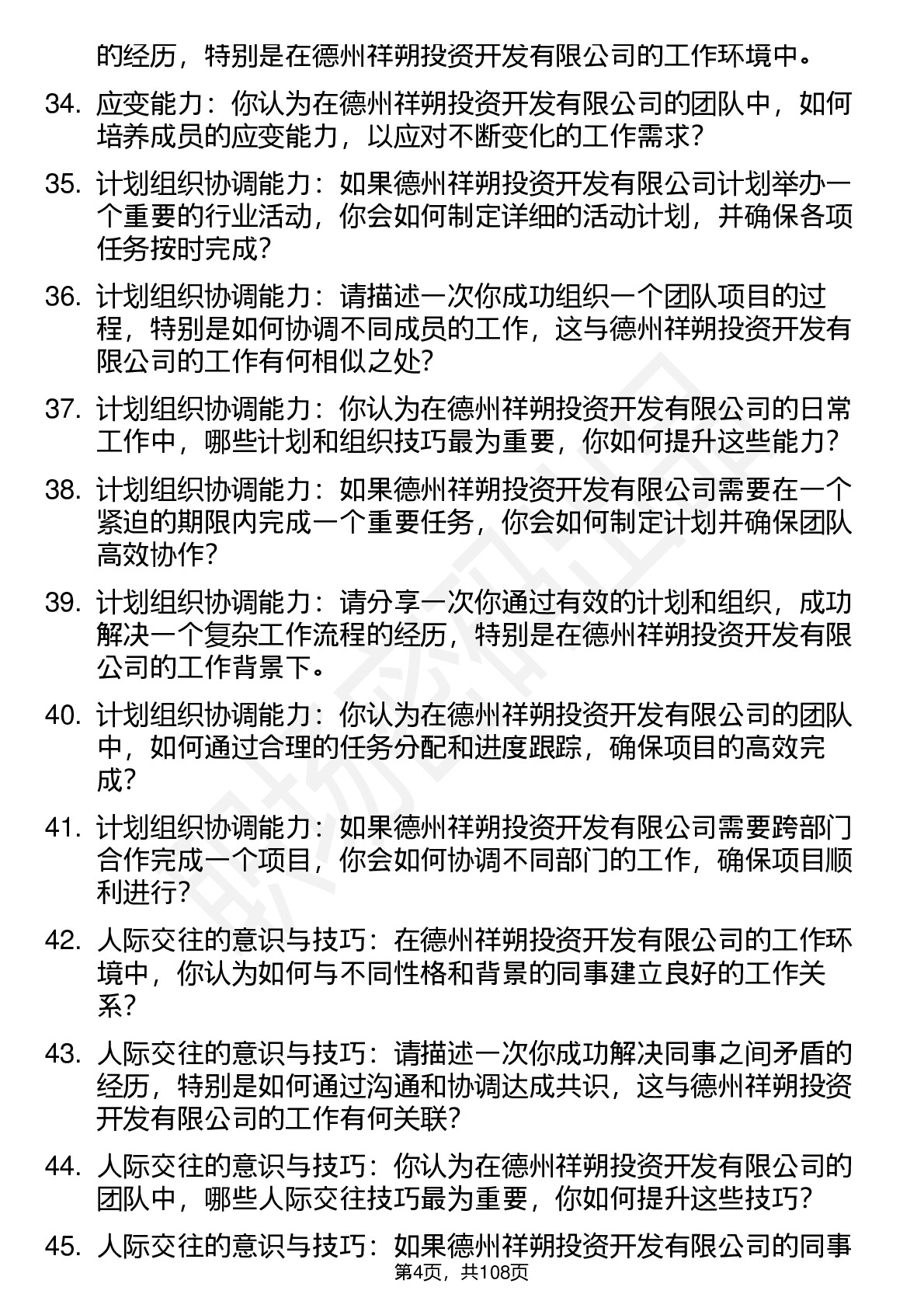 的经历，特别是在德州祥朔投资开发有限公司的工作环境中。

34. 应变能力：你认为在德州祥朔投资开发有限公司的团队中，如何培养成员的应变能力，以应对不断变化的工作需求？

35. 计划组织协调能力：如果德州祥朔投资开发有限公司计划举办一个重要的行业活动，你会如何制定详细的活动计划，并确保各项任务按时完成？

36. 计划组织协调能力：请描述一次你成功组织一个团队项目的过程，特别是如何协调不同成员的工作，这与德州祥朔投资开发有限公司的工作有何相似之处？

37. 计划组织协调能力：你认为在德州祥朔投资开发有限公司的日常工作中，哪些计划和组织技巧最为重要，你如何提升这些能力？

38. 计划组织协调能力：如果德州祥朔投资开发有限公司需要在一个紧迫的期限内完成一个重要任务，你会如何制定计划并确保团队高效协作？

39. 计划组织协调能力：请分享一次你通过有效的计划和组织，成功解决一个复杂工作流程的经历，特别是在德州祥朔投资开发有限公司的工作背景下。

40. 计划组织协调能力：你认为在德州祥朔投资开发有限公司的团队中，如何通过合理的任务分配和进度跟踪，确保项目的高效完成？

41. 计划组织协调能力：如果德州祥朔投资开发有限公司需要跨部门合作完成一个项目，你会如何协调不同部门的工作，确保项目顺利进行？

42. 人际交往的意识与技巧：在德州祥朔投资开发有限公司的工作环境中，你认为如何与不同性格和背景的同事建立良好的工作关系？

43. 人际交往的意识与技巧：请描述一次你成功解决同事之间矛盾的经历，特别是如何通过沟通和协调达成共识，这与德州祥朔投资开发有限公司的工作有何关联？

44. 人际交往的意识与技巧：你认为在德州祥朔投资开发有限公司的团队中，哪些人际交往技巧最为重要，你如何提升这些技巧？

45. 人际交往的意识与技巧：如果德州祥朔投资开发有限公司的同事

第4页，共108页